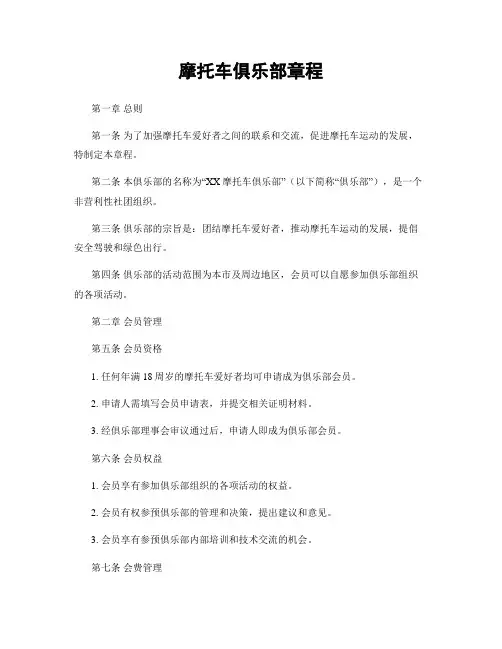 摩托车俱乐部章程

第一章 总则

第一条 为了加强摩托车爱好者之间的联系和交流，促进摩托车运动的发展，特制定本章程。

第二条 本俱乐部的名称为“XX 摩托车俱乐部”（以下简称“俱乐部”），是一个非营利性社团组织。

第三条 俱乐部的宗旨是：团结摩托车爱好者，推动摩托车运动的发展，提倡安全驾驶和绿色出行。

第四条 俱乐部的活动范围为本市及周边地区，会员可以自愿参加俱乐部组织的各项活动。

第二章 会员管理

第五条 会员资格

1. 任何年满 18 周岁的摩托车爱好者均可申请成为俱乐部会员。

2. 申请人需填写会员申请表，并提交相关证明材料。

3. 经俱乐部理事会审议通过后，申请人即成为俱乐部会员。

第六条 会员权益

1. 会员享有参加俱乐部组织的各项活动的权益。

2. 会员有权参预俱乐部的管理和决策，提出建议和意见。

3. 会员享有参预俱乐部内部培训和技术交流的机会。

第七条 会费管理